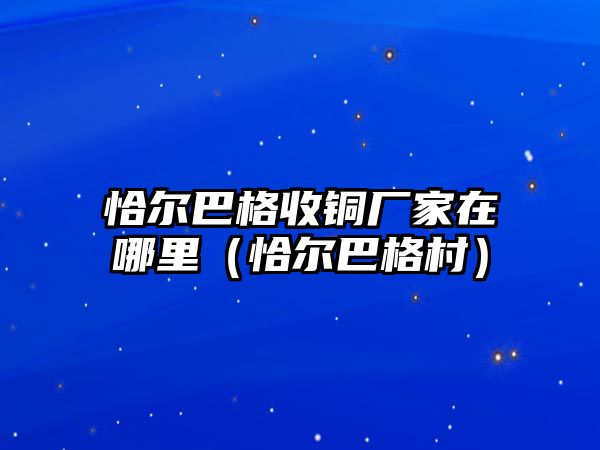 恰尔巴格收铜厂家在哪里（恰尔巴格村）